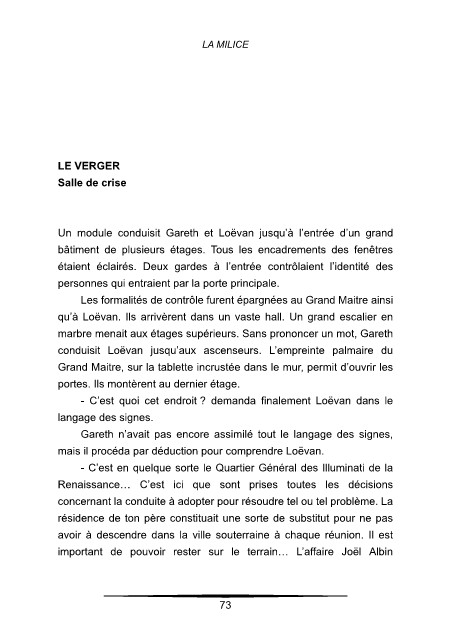 LA MILICE

LE VERGER
Salle de crise

Un module conduisit Gareth et Loëvan jusqu'à l'entrée d'un grand bâtiment de plusieurs étages. Tous les encadrements des fenêtres étaient éclairés. Deux gardes à l'entrée contrôlaient l'identité des personnes qui entraient par la porte principale.

Les formalités de contrôle furent épargnées au Grand Maitre ainsi qu'à Loëvan. Ils arrivèrent dans un vaste hall. Un grand escalier en marbre menait aux étages supérieurs. Sans prononcer un mot, Gareth conduisit Loëvan jusqu'aux ascenseurs. L'empreinte palmaire du Grand Maitre, sur la tablette incrustée dans le mur, permit d'ouvrir les portes. Ils montèrent au dernier étage.

- C'est quoi cet endroit ? demanda finalement Loëvan dans le langage des signes.

Gareth n'avait pas encore assimilé tout le langage des signes, mais il procéda par déduction pour comprendre Loëvan.

- C'est en quelque sorte le Quartier Général des Illuminati de la Renaissance… C'est ici que sont prises toutes les décisions concernant la conduite à adopter pour résoudre tel ou tel problème. La résidence de ton père constituait une sorte de substitut pour ne pas avoir à descendre dans la ville souterraine à chaque réunion. Il est important de pouvoir rester sur le terrain… L'affaire Joël Albin

73